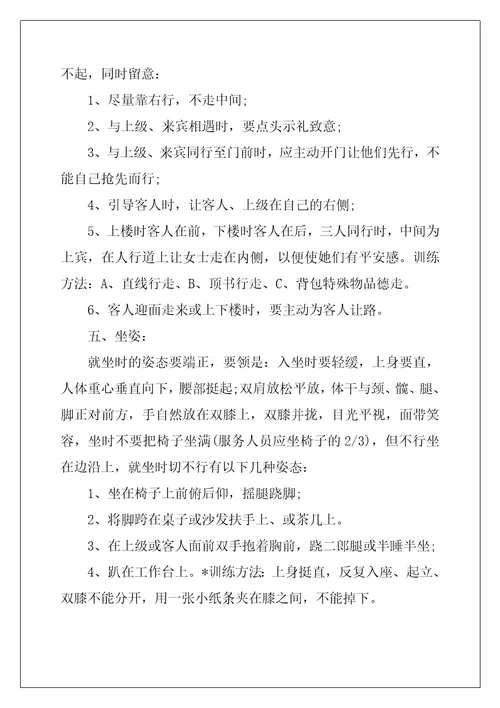 不起，同时留意：

1、尽量靠右行，不走中间；

2、与上级、来宾相遇时，要点头示礼致意；

3、与上级、来宾同行至门前时，应主动开门让他们先行，不能自己抢先而行；

4、引导客人时，让客人、上级在自己的右侧；

5、上楼时客人在前，下楼时客人在后，三人同行时，中间为上宾，在人行道上让女士走在内侧，以便使她们有平安感。训练方法：A、直线行走、B、顶书行走、C、背包特殊物品德走。

6、客人迎面走来或上下楼时，要主动为客人让路。

五、坐姿：

就坐时的姿态要端正，要领是：入坐时要轻缓，上身要直，人体重心垂直向下，腰部挺起；双肩放松平放，体干与颈、髋、腿、脚正对前方，手自然放在双膝上，双膝并拢，目光平视，面带笑容，坐时不要把椅子坐满(服务人员应坐椅子的 2/3)，但不行坐在边沿上，就坐时切不行有以下几种姿态：

1、坐在椅子上前俯后仰，摇腿跷脚；

2、将脚跨在桌子或沙发扶手上、或茶几上。

3、在上级或客人面前双手抱着胸前，跷二郎腿或半睡半坐；

4、趴在工作台上。*训练方法：上身挺直，反复入座、起立、双膝不能分开，用一张小纸条夹在膝之间，不能掉下。